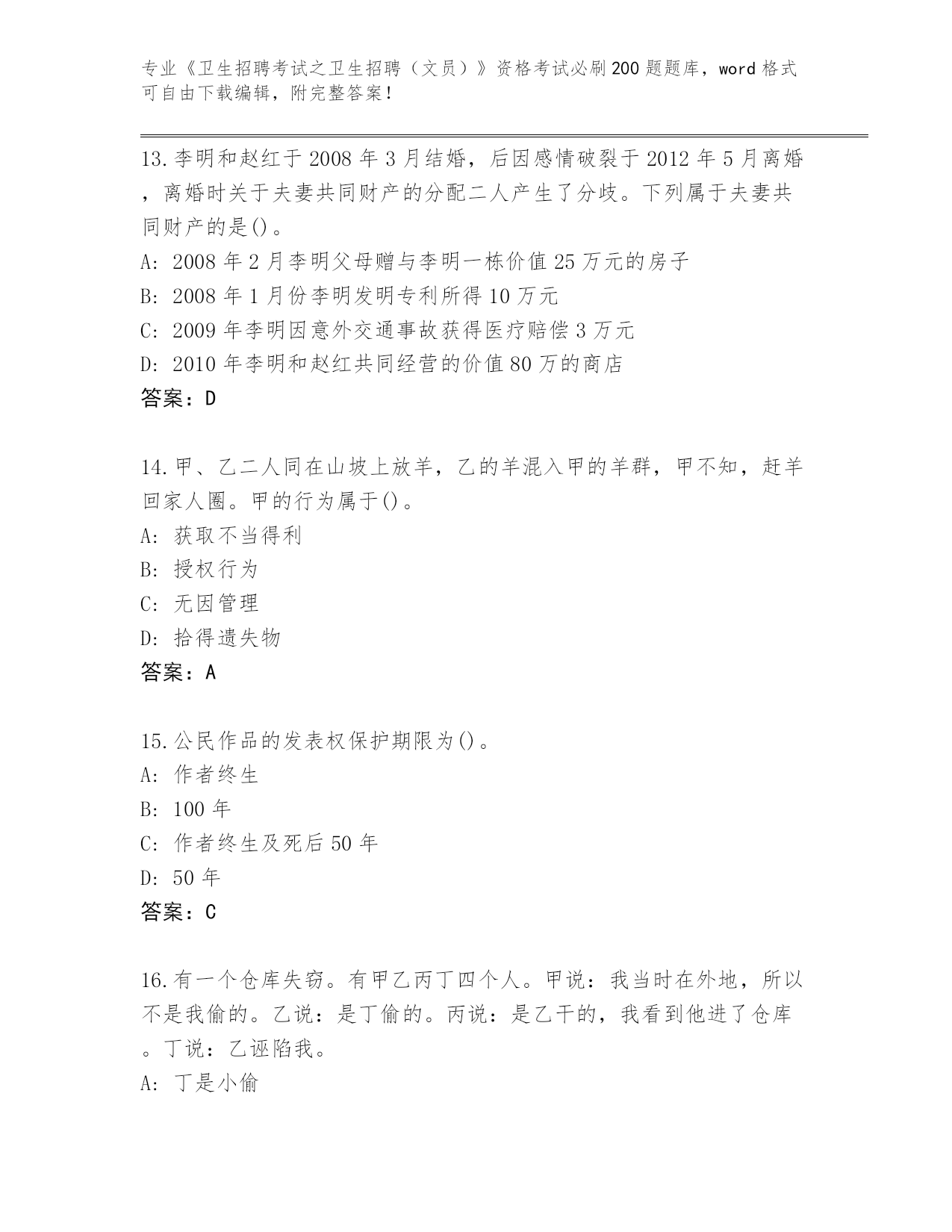 专业《卫生招聘考试之卫生招聘（文员）》资格考试必刷200题题库，word格式可自由下载编辑，附完整答案！

13.李明和赵红于2008年3月结婚，后因感情破裂于2012年5月离婚，离婚时关于夫妻共同财产的分配二人产生了分歧。下列属于夫妻共同财产的是()。
A: 2008年2月李明父母赠与李明一栋价值25万元的房子
B: 2008年1月份李明发明专利所得10万元
C: 2009年李明因意外交通事故获得医疗赔偿3万元
D: 2010年李明和赵红共同经营的价值80万的商店
答案：D

14.甲、乙二人同在山坡上放羊，乙的羊混入甲的羊群，甲不知，赶羊回家人圈。甲的行为属于()。
A: 获取不当得利
B: 授权行为
C: 无因管理
D: 拾得遗失物
答案：A

15.公民作品的发表权保护期限为()。
A: 作者终生
B: 100年
C: 作者终生及死后50年
D: 50年
答案：C

16.有一个仓库失窃。有甲乙丙丁四个人。甲说：我当时在外地，所以不是我偷的。乙说：是丁偷的。丙说：是乙干的，我看到他进了仓库。丁说：乙诬陷我。
A: 丁是小偷